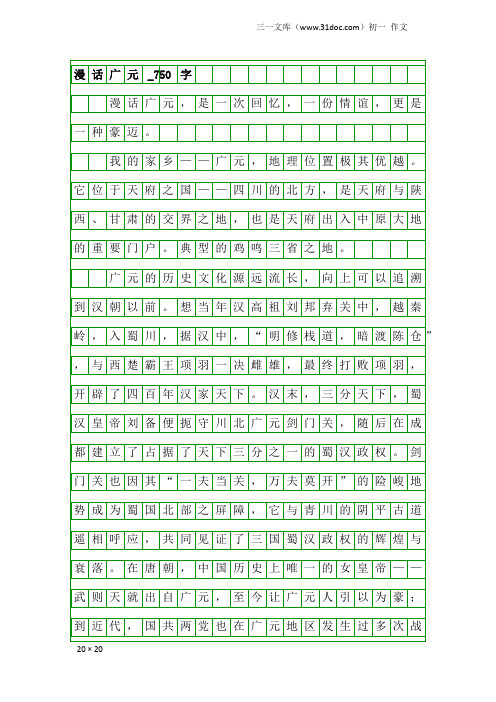 三一文库（www.31doc.com）初一 作文

漫话广元_750字

漫话广元，是一次回忆，一份情谊，更是一种豪迈。

我的家乡——广元，地理位置极其优越。它位于天府之国——四川的北方，是天府与陕西、甘肃的交界之地，也是天府出入中原大地的重要门户。典型的鸡鸣三省之地。

广元的历史文化源远流长，向上可以追溯到汉朝以前。想当年汉高祖刘邦弃关中，越秦岭，入蜀川，据汉中，“明修栈道，暗渡陈仓”，与西楚霸王项羽一决雌雄，最终打败项羽，开辟了四百年汉家天下。汉末，三分天下，蜀汉皇帝刘备便扼守川北广元剑门关，随后在成都建立了占据了天下三分之一的蜀汉政权。剑门关也因其“一夫当关，万夫莫开”的险峻地势成为蜀国北部之屏障，它与青川的阴平古道遥相呼应，共同见证了三国蜀汉政权的辉煌与衰落。在唐朝，中国历史上唯一的女皇帝——武则天就出自广元，至今让广元人引以为豪；到近代，国共两党也在广元地区发生过多次战

20×20